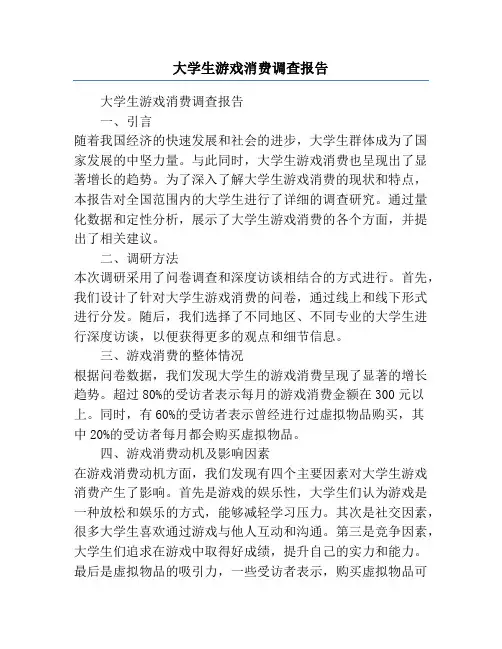 大学生游戏消费调查报告

大学生游戏消费调查报告

一、引言

随着我国经济的快速发展和社会的进步，大学生群体成为了国家发展的中坚力量。与此同时，大学生游戏消费也呈现出了显著增长的趋势。为了深入了解大学生游戏消费的现状和特点，本报告对全国范围内的大学生进行了详细的调查研究。通过量化数据和定性分析，展示了大学生游戏消费的各个方面，并提出了相关建议。

二、调研方法

本次调研采用了问卷调查和深度访谈相结合的方式进行。首先，我们设计了针对大学生游戏消费的问卷，通过线上和线下形式进行分发。随后，我们选择了不同地区、不同专业的大学生进行深度访谈，以便获得更多的观点和细节信息。

三、游戏消费的整体情况

根据问卷数据，我们发现大学生的游戏消费呈现了显著的增长趋势。超过 80%的受访者表示每月的游戏消费金额在 300 元以上。同时，有 60%的受访者表示曾经进行过虚拟物品购买，其中 20%的受访者每月都会购买虚拟物品。

四、游戏消费动机及影响因素

在游戏消费动机方面，我们发现有四个主要因素对大学生游戏消费产生了影响。首先是游戏的娱乐性，大学生们认为游戏是一种放松和娱乐的方式，能够减轻学习压力。其次是社交因素，很多大学生喜欢通过游戏与他人互动和沟通。第三是竞争因素，大学生们追求在游戏中取得好成绩，提升自己的实力和能力。最后是虚拟物品的吸引力，一些受访者表示，购买虚拟物品可